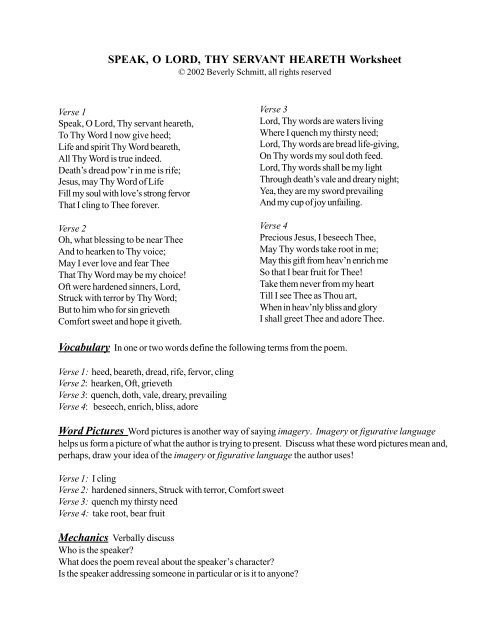 SPEAK, O LORD, THY SERVANT HEARETH Worksheet
© 2002 Beverly Schmitt, all rights reserved

Verse 1
Speak, O Lord, Thy servant heareth,
To Thy Word I now give heed;
Life and spirit Thy Word beareth,
All Thy Word is true indeed.
Death's dread pow'r in me is rife;
Jesus, may Thy Word of Life
Fill my soul with love's strong fervor
That I cling to Thee forever.

Verse 2
Oh, what blessing to be near Thee
And to hearken to Thy voice;
May I ever love and fear Thee
That Thy Word may be my choice!
Oft were hardened sinners, Lord,
Struck with terror by Thy Word;
But to him who for sin grieveth
Comfort sweet and hope it giveth.

Verse 3
Lord, Thy words are waters living
Where I quench my thirsty need;
Lord, Thy words are bread life-giving,
On Thy words my soul doth feed.
Lord, Thy words shall be my light
Through death's vale and dreary night;
Yea, they are my sword prevailing
And my cup of joy unfailing.

Verse 4
Precious Jesus, I beseech Thee,
May Thy words take root in me;
May this gift from heav'n enrich me
So that I bear fruit for Thee!
Take them never from my heart
Till I see Thee as Thou art,
When in heav'nly bliss and glory
I shall greet Thee and adore Thee.

Vocabulary In one or two words define the following terms from the poem.

Verse 1: heed, beareth, dread, rife, fervor, cling
Verse 2: hearken, Oft, grieveth
Verse 3: quench, doth, vale, dreary, prevailing
Verse 4: beseech, enrich, bliss, adore

Word Pictures Word pictures is another way of saying imagery. Imagery or figurative language helps us form a picture of what the author is trying to present. Discuss what these word pictures mean and, perhaps, draw your idea of the imagery or figurative language the author uses!

Verse 1: I cling
Verse 2: hardened sinners, Struck with terror, Comfort sweet
Verse 3: quench my thirsty need
Verse 4: take root, bear fruit

Mechanics Verbally discuss
Who is the speaker?
What does the poem reveal about the speaker's character?
Is the speaker addressing someone in particular or is it to anyone?